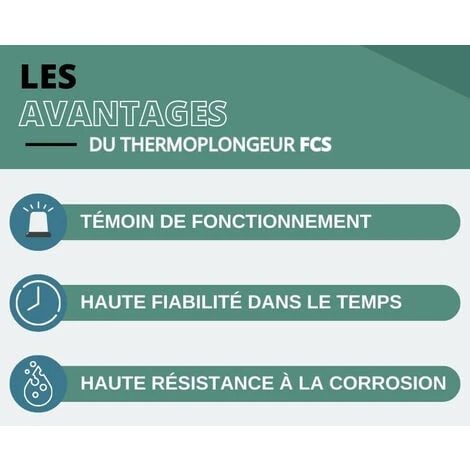 LES
AVANTAGES
DU THERMOPLONGEUR FCS

TÉMOIN DE FONCTIONNEMENT

HAUTE FIABILITÉ DANS LE TEMPS

HAUTE RÉSISTANCE À LA CORROSION